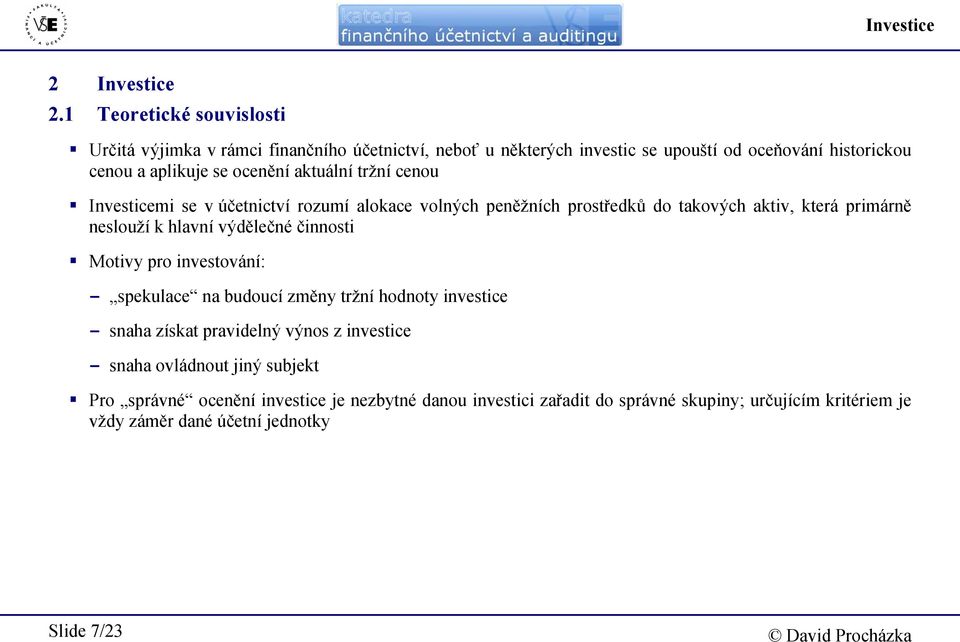 VŠE

katedra
finančního účetnictví a auditingu

Investice

2 Investice

2.1 Teoretické souvislosti

▪ Určitá výjimka v rámci finančního účetnictví, neboť u některých investic se upouští od oceňování historickou cenou a aplikuje se ocenění aktuální tržní cenou

▪ Investicemi se v účetnictví rozumí alokace volných peněžních prostředků do takových aktiv, která primárně neslouží k hlavní výdělečné činnosti

▪ Motivy pro investování:

– „spekulace“ na budoucí změny tržní hodnoty investice

– snaha získat pravidelný výnos z investice

– snaha ovládnout jiný subjekt

▪ Pro „správné“ ocenění investice je nezbytné danou investici zařadit do správné skupiny; určujícím kritériem je vždy záměr dané účetní jednotky

Slide 7/23

© David Procházka